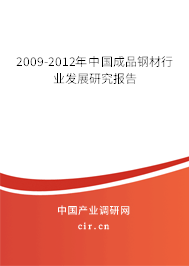 2009-2012年中国成品钢材行业发展研究报告

中国产业调研网

cir.cn